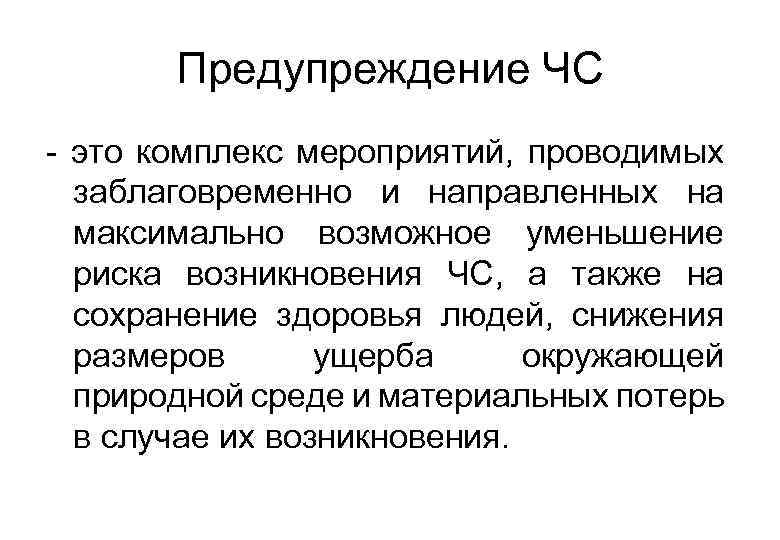 Предупреждение ЧС

- это комплекс мероприятий, проводимых заблаговременно и направленных на максимально возможное уменьшение риска возникновения ЧС, а также на сохранение здоровья людей, снижения размеров ущерба окружающей природной среде и материальных потерь в случае их возникновения.